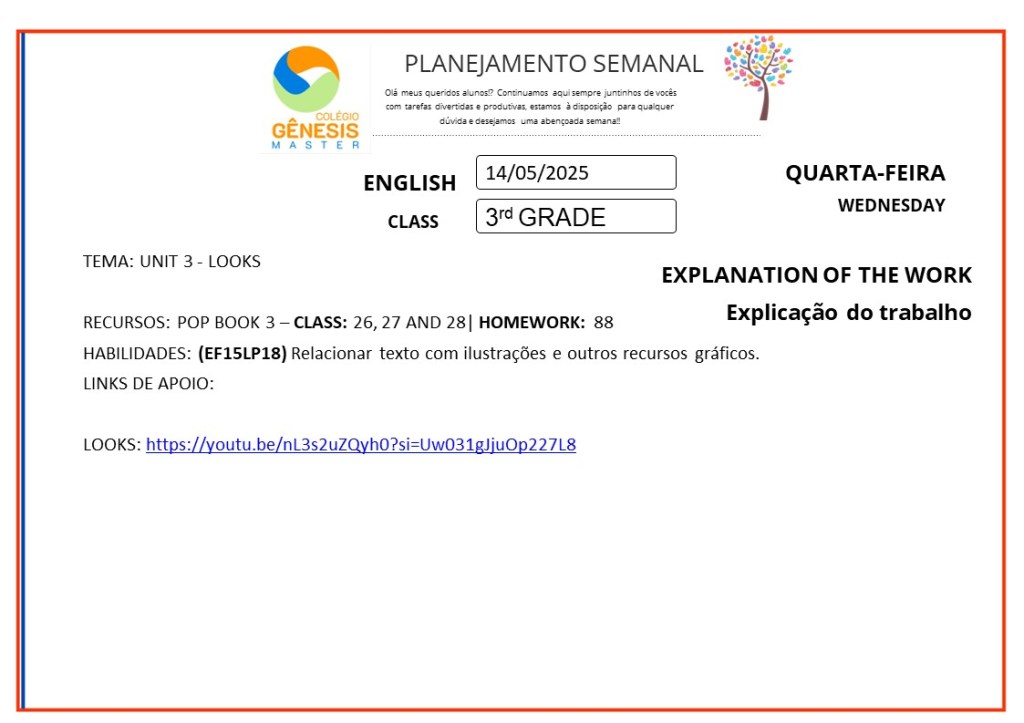 COLÉGIO
GÊNESIS
MASTER

PLANEJAMENTO SEMANAL

Olá meus queridos alunos!? Continuamos aqui sempre juntinhos de vocês com tarefas divertidas e produtivas, estamos à disposição para qualquer dúvida e desejamos uma abençoada semana!!

ENGLISH
14/05/2025

CLASS
3rd GRADE

QUARTA-FEIRA
WEDNESDAY

TEMA: UNIT 3 - LOOKS

EXPLANATION OF THE WORK
Explicação do trabalho

RECURSOS: POP BOOK 3 – CLASS: 26, 27 AND 28| HOMEWORK: 88
HABILIDADES: (EF15LP18) Relacionar texto com ilustrações e outros recursos gráficos.
LINKS DE APOIO:

LOOKS: https://youtu.be/nL3s2uZQyh0?si=Uw031gJjuOp227L8